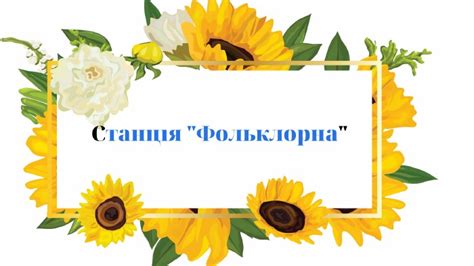 Станція "Фольклорна"